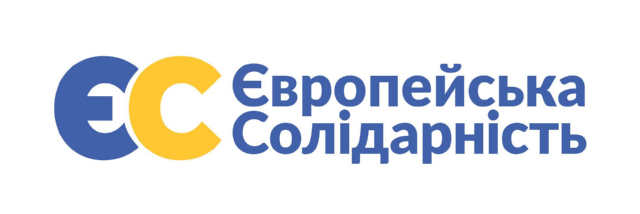 ЄС Європейська Солідарність